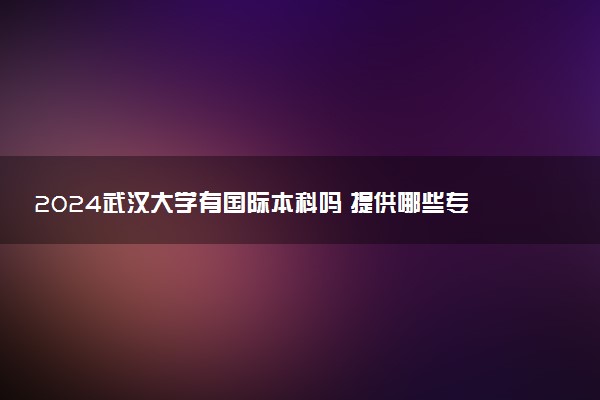 2024武汉大学有国际本科吗 提供哪些专